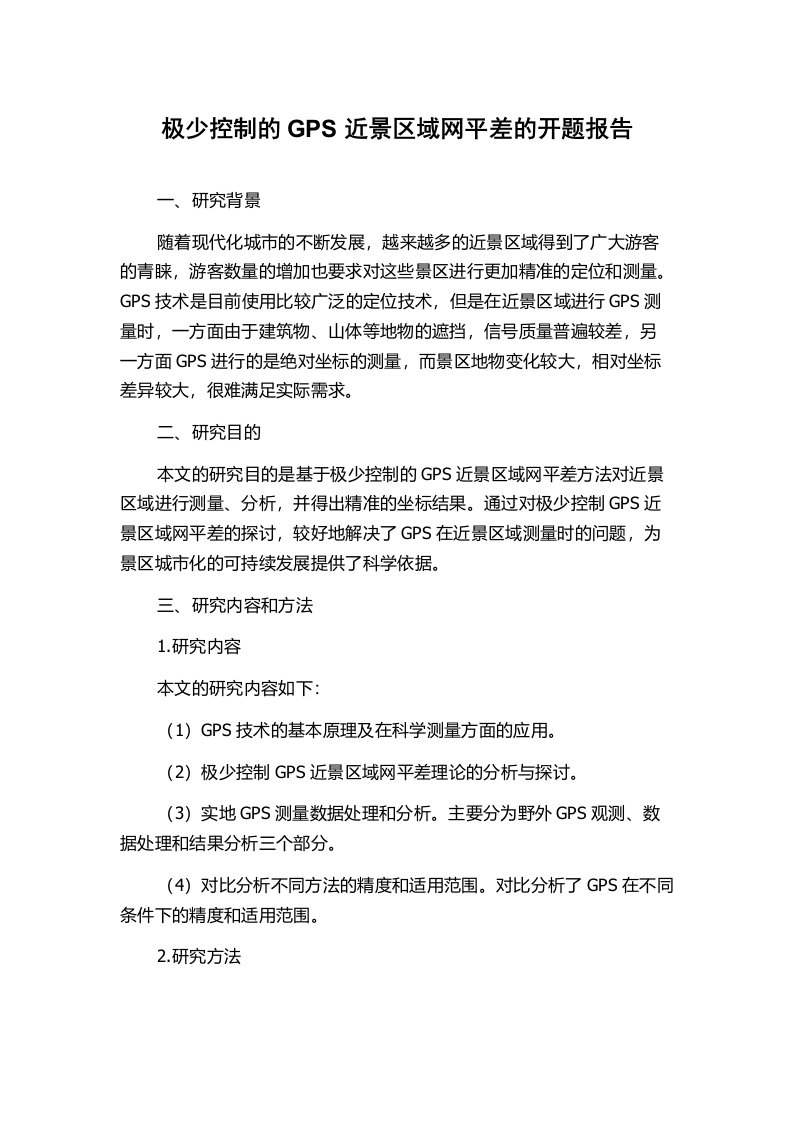 极少控制的 GPS 近景区域网平差的开题报告

一、研究背景

随着现代化城市的不断发展，越来越多的近景区域得到了广大游客的青睐，游客数量的增加也要求对这些景区进行更加精准的定位和测量。GPS 技术是目前使用比较广泛的定位技术，但是在近景区域进行 GPS 测量时，一方面由于建筑物、山体等地物的遮挡，信号质量普遍较差，另一方面 GPS 进行的是绝对坐标的测量，而景区地物变化较大，相对坐标差异较大，很难满足实际需求。

二、研究目的

本文的研究目的是基于极少控制的 GPS 近景区域网平差方法对近景区域进行测量、分析，并得出精准的坐标结果。通过对极少控制 GPS 近景区域网平差的探讨，较好地解决了 GPS 在近景区域测量时的问题，为景区城市化的可持续发展提供了科学依据。

三、研究内容和方法

1.研究内容

本文的研究内容如下：

（1）GPS 技术的基本原理及在科学测量方面的应用。

（2）极少控制 GPS 近景区域网平差理论的分析与探讨。

（3）实地 GPS 测量数据处理和分析。主要分为野外 GPS 观测、数据处理和结果分析三个部分。

（4）对比分析不同方法的精度和适用范围。对比分析了 GPS 在不同条件下的精度和适用范围。

2.研究方法